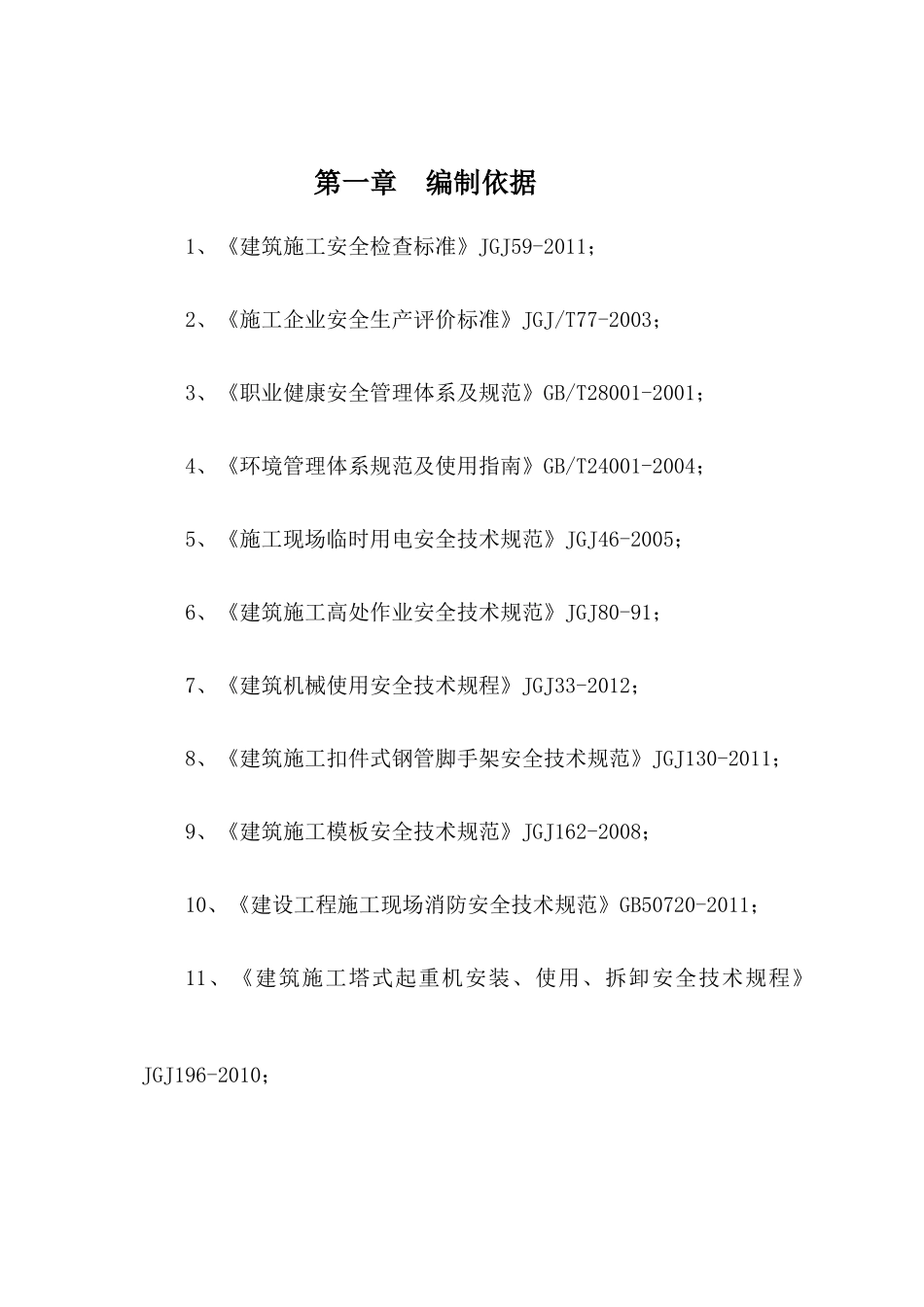 第一章 编制依据

1、《建筑施工安全检查标准》JGJ59-2011；

2、《施工企业安全生产评价标准》JGJ/T77-2003；

3、《职业健康安全管理体系及规范》GB/T28001-2001；

4、《环境管理体系规范及使用指南》GB/T24001-2004；

5、《施工现场临时用电安全技术规范》JGJ46-2005；

6、《建筑施工高处作业安全技术规范》JGJ80-91；

7、《建筑机械使用安全技术规程》JGJ33-2012；

8、《建筑施工扣件式钢管脚手架安全技术规范》JGJ130-2011；

9、《建筑施工模板安全技术规范》JGJ162-2008；

10、《建设工程施工现场消防安全技术规范》GB50720-2011；

11、《建筑施工塔式起重机安装、使用、拆卸安全技术规程》JGJ196-2010；